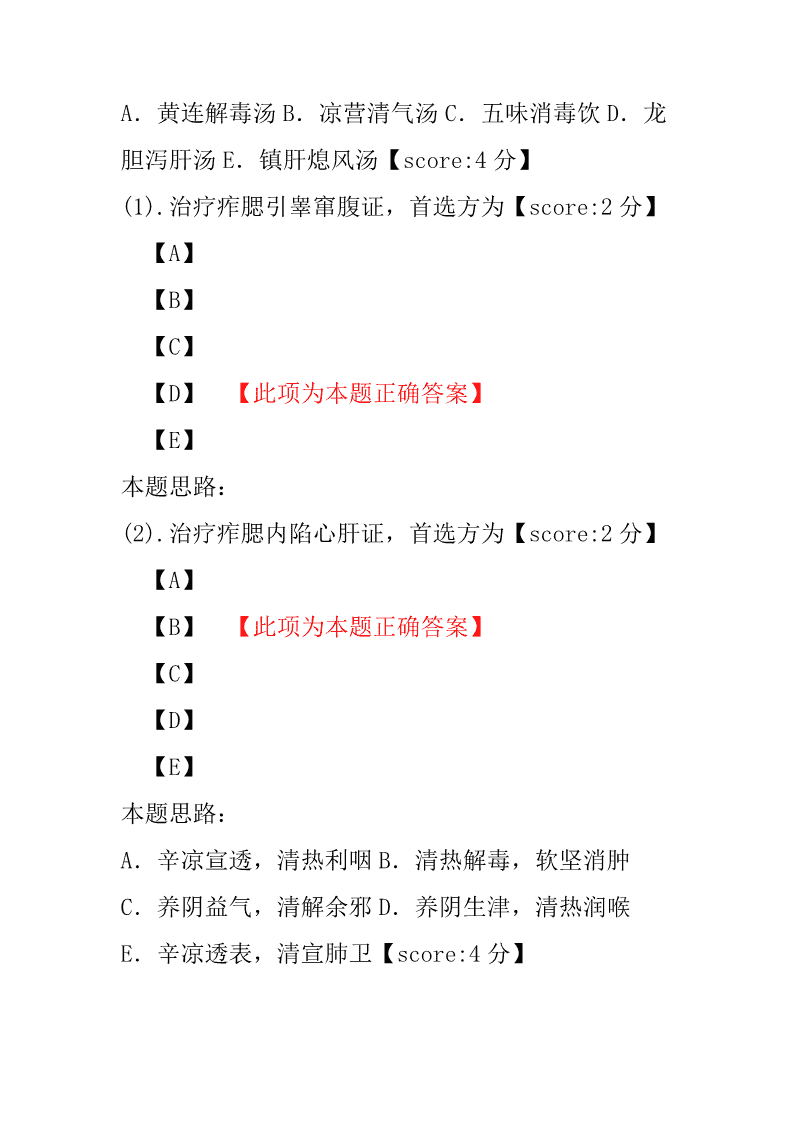 A．黄连解毒汤 B．凉营清气汤 C．五味消毒饮 D．龙胆泻肝汤 E．镇肝熄风汤【score:4 分】
(1).治疗痄腮引睾窜腹证，首选方为【score:2 分】
【A】
【B】
【C】
【D】 【此项为本题正确答案】
【E】
本题思路：
(2).治疗痄腮内陷心肝证，首选方为【score:2 分】
【A】
【B】 【此项为本题正确答案】
【C】
【D】
【E】
本题思路：
A．辛凉宣透，清热利咽 B．清热解毒，软坚消肿
C．养阴益气，清解余邪 D．养阴生津，清热润喉
E．辛凉透表，清宣肺卫【score:4 分】